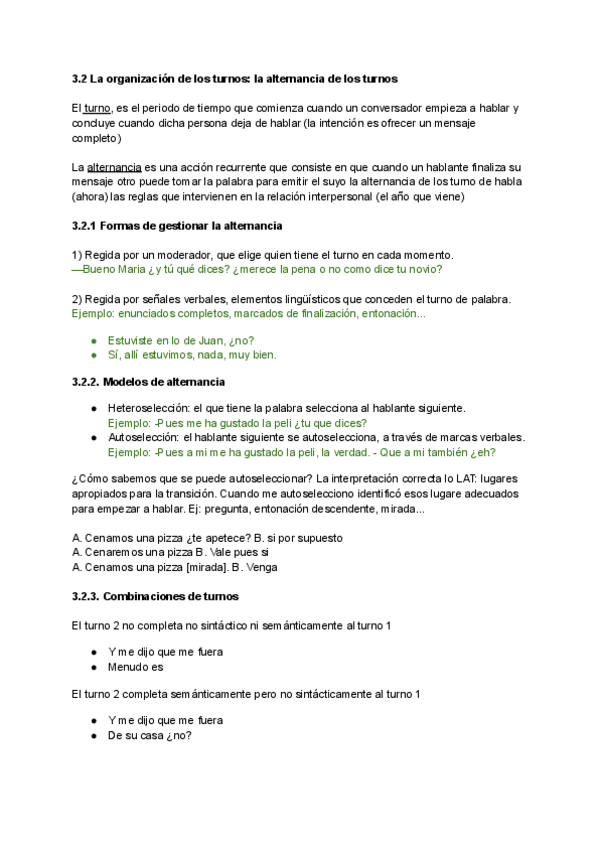 3.2 La organización de los turnos: la alternancia de los turnos

El turno, es el periodo de tiempo que comienza cuando un conversador empieza a hablar y concluye cuando dicha persona deja de hablar (la intención es ofrecer un mensaje completo)

La alternancia es una acción recurrente que consiste en que cuando un hablante finaliza su mensaje otro puede tomar la palabra para emitir el suyo la alternancia de los turno de habla (ahora) las reglas que intervienen en la relación interpersonal (el año que viene)

3.2.1 Formas de gestionar la alternancia

1) Regida por un moderador, que elige quien tiene el turno en cada momento.
—Bueno Maria ¿y tú qué dices? ¿merece la pena o no como dice tu novio?

2) Regida por señales verbales, elementos lingüísticos que conceden el turno de palabra.
Ejemplo: enunciados completos, marcados de finalización, entonación...

● Estuviste en lo de Juan, ¿no?
● Sí, allí estuvimos, nada, muy bien.

3.2.2. Modelos de alternancia

● Heteroselección: el que tiene la palabra selecciona al hablante siguiente.
Ejemplo: -Pues me ha gustado la peli ¿tu que dices?
● Autoselección: el hablante siguiente se autoselecciona, a través de marcas verbales.
Ejemplo: -Pues a mi me ha gustado la peli, la verdad. - Que a mi también ¿eh?

¿Cómo sabemos que se puede autoseleccionar? La interpretación correcta lo LAT: lugares apropiados para la transición. Cuando me autoselecciono identificó esos lugare adecuados para empezar a hablar. Ej: pregunta, entonación descendente, mirada...

A. Cenamos una pizza ¿te apetece? B. si por supuesto
A. Cenaremos una pizza B. Vale pues si
A. Cenamos una pizza [mirada]. B. Venga

3.2.3. Combinaciones de turnos

El turno 2 no completa no sintáctico ni semánticamente al turno 1

● Y me dijo que me fuera
● Menudo es

El turno 2 completa semánticamente pero no sintácticamente al turno 1

● Y me dijo que me fuera
● De su casa ¿no?